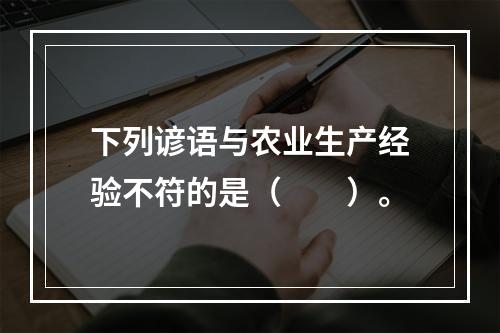 下列谚语与农业生产经验不符的是（　　）。